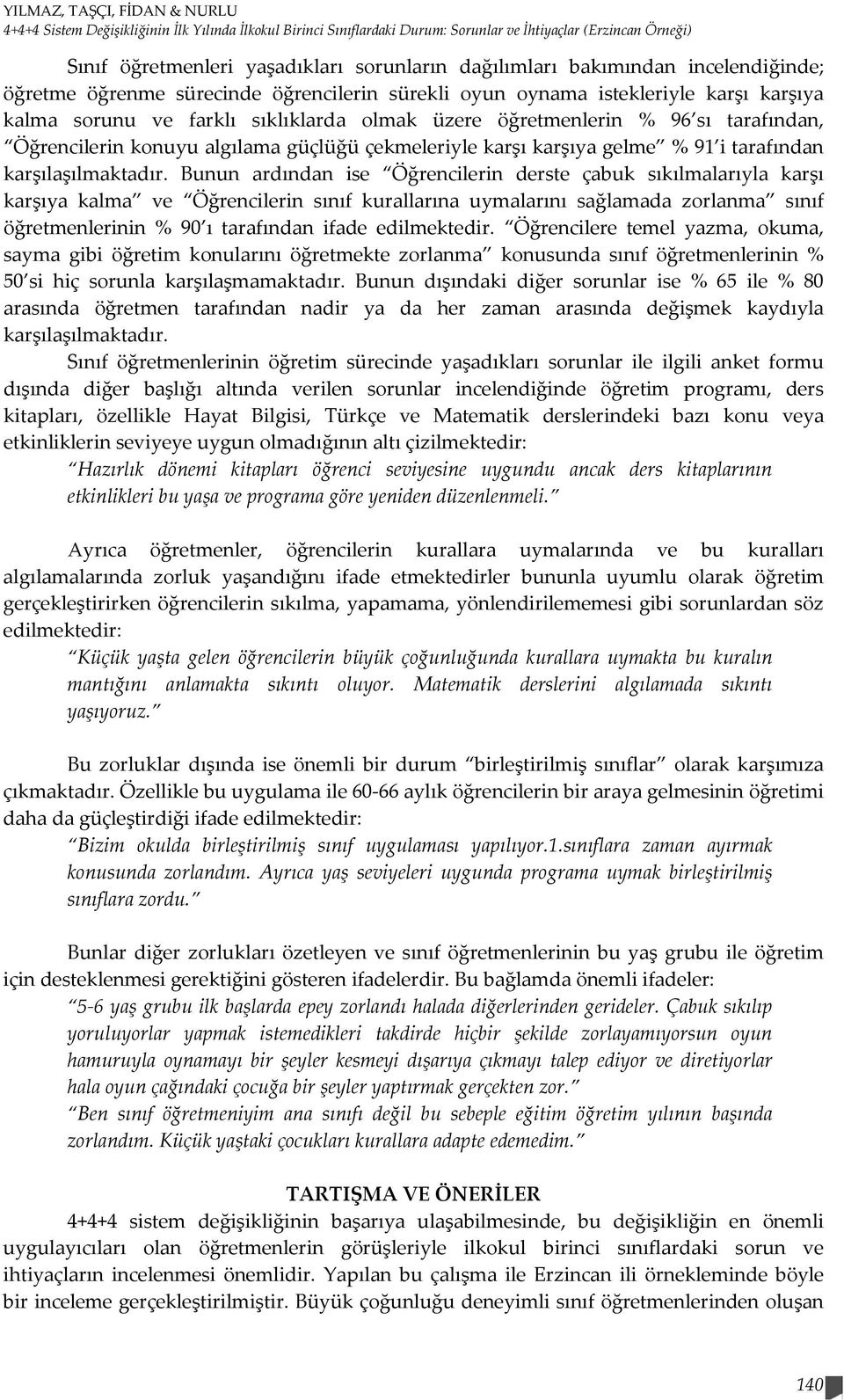 YILMAZ, TAŞÇI, FİDAN & NURLU
4+4+4 Sistem Değişikliğinin İlk Yılında İlkokul Birinci Sınıflardaki Durum: Sorunlar ve İhtiyaçlar (Erzincan Örneği)

Sınıf öğretmenleri yaşadıkları sorunların dağılımları bakımından incelendiğinde; öğretme öğrenme sürecinde öğrencilerin sürekli oyun oynama istekleriyle karşı karşıya kalma sorunu ve farklı sıklıklarda olmak üzere öğretmenlerin % 96'sı tarafından, "Öğrencilerin konuyu algılama güçlüğü çekmeleriyle karşı karşıya gelme" % 91'i tarafından karşılaşılmaktadır. Bunun ardından ise "Öğrencilerin derste çabuk sıkılmalarıyla karşı karşıya kalma" ve "Öğrencilerin sınıf kurallarına uymalarını sağlamada zorlanma" sınıf öğretmenlerinin % 90'ı tarafından ifade edilmektedir. "Öğrencilere temel yazma, okuma, sayma gibi öğretim konularını öğretmekte zorlanma" konusunda sınıf öğretmenlerinin % 50'si hiç sorunla karşılaşmamaktadır. Bunun dışındaki diğer sorunlar ise % 65 ile % 80 arasında öğretmen tarafından nadir ya da her zaman arasında değişmek kaydıyla karşılaşılmaktadır.

Sınıf öğretmenlerinin öğretim sürecinde yaşadıkları sorunlar ile ilgili anket formu dışında diğer başlığı altında verilen sorunlar incelendiğinde öğretim programı, ders kitapları, özellikle Hayat Bilgisi, Türkçe ve Matematik derslerindeki bazı konu veya etkinliklerin seviyeye uygun olmadığının altı çizilmektedir:

"Hazırlık dönemi kitapları öğrenci seviyesine uygundu ancak ders kitaplarının etkinlikleri bu yaşa ve programa göre yeniden düzenlenmeli."

Ayrıca öğretmenler, öğrencilerin kurallara uymalarında ve bu kuralları algılamalarında zorluk yaşandığını ifade etmektedirler bununla uyumlu olarak öğretim gerçekleştirirken öğrencilerin sıkılma, yapamama, yönlendirilememesi gibi sorunlardan söz edilmektedir:

"Küçük yaşta gelen öğrencilerin büyük çoğunluğunda kurallara uymakta bu kuralın mantığını anlamakta sıkıntı oluyor. Matematik derslerini algılamada sıkıntı yaşıyoruz."

Bu zorluklar dışında ise önemli bir durum "birleştirilmiş sınıflar" olarak karşımıza çıkmaktadır. Özellikle bu uygulama ile 60-66 aylık öğrencilerin bir araya gelmesinin öğretimi daha da güçleştirdiği ifade edilmektedir:

"Bizim okulda birleştirilmiş sınıf uygulaması yapılıyor.1.sınıflara zaman ayırmak konusunda zorlandım. Ayrıca yaş seviyeleri uygunda programa uymak birleştirilmiş sınıflara zordu."

Bunlar diğer zorlukları özetleyen ve sınıf öğretmenlerinin bu yaş grubu ile öğretim için desteklenmesi gerektiğini gösteren ifadelerdir. Bu bağlamda önemli ifadeler:

"5-6 yaş grubu ilk başlarda epey zorlandı halada diğerlerinden gerideler. Çabuk sıkılıp yoruluyorlar yapmak istemedikleri takdirde hiçbir şekilde zorlayamıyorsun oyun hamuruyla oynamayı bir şeyler kesmeyi dışarıya çıkmayı talep ediyor ve diretiyorlar hala oyun çağındaki çocuğa bir şeyler yaptırmak gerçekten zor."

"Ben sınıf öğretmeniyim ana sınıfı değil bu sebeple eğitim öğretim yılının başında zorlandım. Küçük yaştaki çocukları kurallara adapte edemedim."

TARTIŞMA VE ÖNERİLER

4+4+4 sistem değişikliğinin başarıya ulaşabilmesinde, bu değişikliğin en önemli uygulayıcıları olan öğretmenlerin görüşleriyle ilkokul birinci sınıflardaki sorun ve ihtiyaçların incelenmesi önemlidir. Yapılan bu çalışma ile Erzincan ili örnekleminde böyle bir inceleme gerçekleştirilmiştir. Büyük çoğunluğu deneyimli sınıf öğretmenlerinden oluşan

140